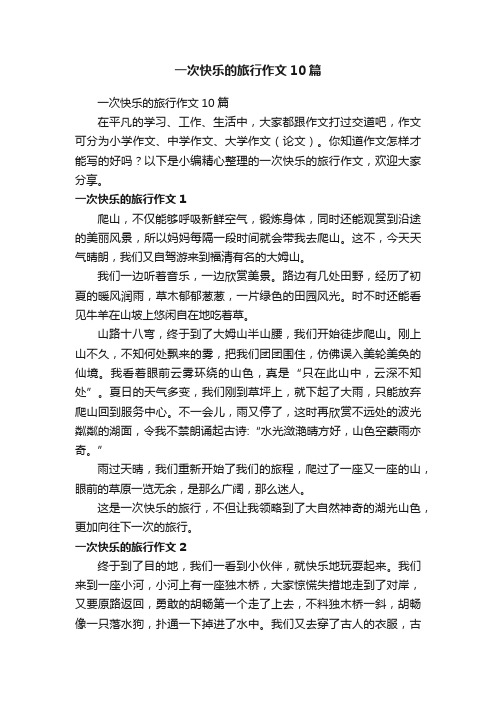 一次快乐的旅行作文10篇

一次快乐的旅行作文10篇

在平凡的学习、工作、生活中，大家都跟作文打过交道吧，作文可分为小学作文、中学作文、大学作文（论文）。你知道作文怎样才能写的好吗？以下是小编精心整理的一次快乐的旅行作文，欢迎大家分享。

一次快乐的旅行作文1

爬山，不仅能够呼吸新鲜空气，锻炼身体，同时还能观赏到沿途的美丽风景，所以妈妈每隔一段时间就会带我去爬山。这不，今天天气晴朗，我们又自驾游来到福清有名的大姆山。

我们一边听着音乐，一边欣赏美景。路边有几处田野，经历了初夏的暖风润雨，草木郁郁葱葱，一片绿色的田园风光。时不时还能看见牛羊在山坡上悠闲自在地吃着草。

山路十八弯，终于到了大姆山半山腰，我们开始徒步爬山。刚上山不久，不知何处飘来的雾，把我们团团围住，仿佛误入美轮美奂的仙境。我看着眼前云雾环绕的山色，真是“只在此山中，云深不知处”。夏日的天气多变，我们刚到草坪上，就下起了大雨，只能放弃爬山回到服务中心。不一会儿，雨又停了，这时再欣赏不远处的波光粼粼的湖面，令我不禁朗诵起古诗:“水光潋滟晴方好，山色空蒙雨亦奇。”

雨过天晴，我们重新开始了我们的旅程，爬过了一座又一座的山，眼前的草原一览无余，是那么广阔，那么迷人。

这是一次快乐的旅行，不但让我领略到了大自然神奇的湖光山色，更加向往下一次的旅行。

一次快乐的旅行作文2

终于到了目的地，我们一看到小伙伴，就快乐地玩耍起来。我们来到一座小河，小河上有一座独木桥，大家惊慌失措地走到了对岸，又要原路返回，勇敢的胡畅第一个走了上去，不料独木桥一斜，胡畅像一只落水狗，扑通一下掉进了水中。我们又去穿了古人的衣服，古